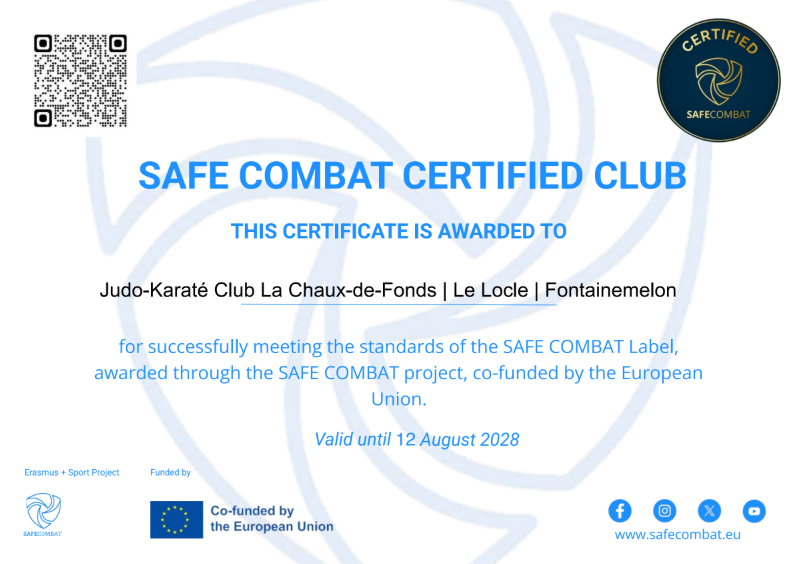 CERTIFIED

SAFECOMBAT

SAFE COMBAT CERTIFIED CLUB

THIS CERTIFICATE IS AWARDED TO

Judo-Karaté Club La Chaux-de-Fonds | Le Locle | Fontainemelon

for successfully meeting the standards of the SAFE COMBAT Label, awarded through the SAFE COMBAT project, co-funded by the European Union.

Valid until 12 August 2028

Erasmus + Sport Project

SAFECOMBAT

Funded by

Co-funded by the European Union

www.safecombat.eu